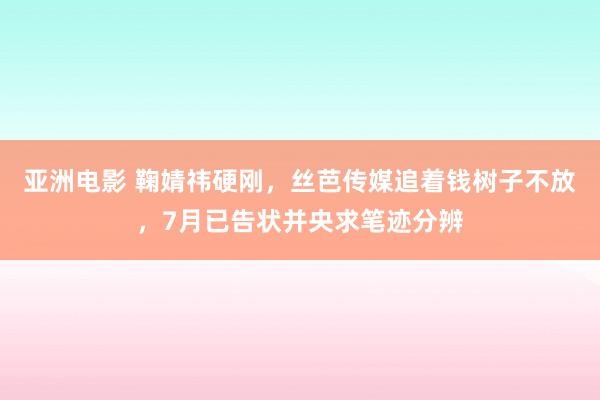 亚洲电影 鞠婧祎硬刚，丝芭传媒追着钱树子不放，7月已告状并央求笔迹分辨